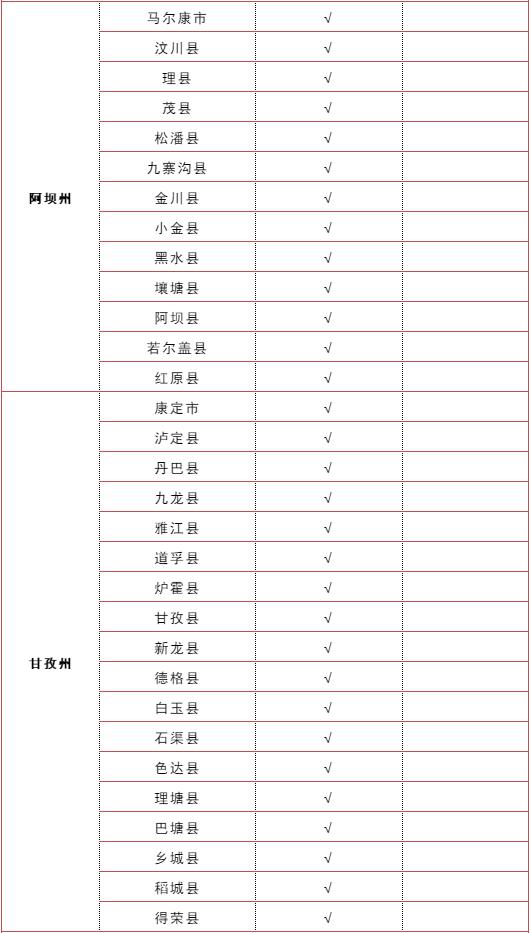 | | | | |
|---|---|---|---|
| 阿坝州 | 马尔康市 | √ | |
| | 汶川县 | √ | |
| | 理县 | √ | |
| | 茂县 | √ | |
| | 松潘县 | √ | |
| | 九寨沟县 | √ | |
| | 金川县 | √ | |
| | 小金县 | √ | |
| | 黑水县 | √ | |
| | 壤塘县 | √ | |
| | 阿坝县 | √ | |
| | 若尔盖县 | √ | |
| | 红原县 | √ | |
| 甘孜州 | 康定市 | √ | |
| | 泸定县 | √ | |
| | 丹巴县 | √ | |
| | 九龙县 | √ | |
| | 雅江县 | √ | |
| | 道孚县 | √ | |
| | 炉霍县 | √ | |
| | 甘孜县 | √ | |
| | 新龙县 | √ | |
| | 德格县 | √ | |
| | 白玉县 | √ | |
| | 石渠县 | √ | |
| | 色达县 | √ | |
| | 理塘县 | √ | |
| | 巴塘县 | √ | |
| | 乡城县 | √ | |
| | 稻城县 | √ | |
| | 得荣县 | √ | |